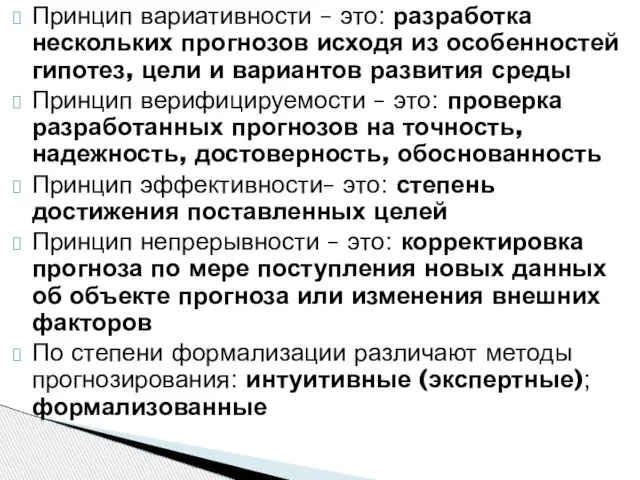 Принцип вариативности – это: разработка нескольких прогнозов исходя из особенностей гипотез, цели и вариантов развития среды

Принцип верифицируемости – это: проверка разработанных прогнозов на точность, надежность, достоверность, обоснованность

Принцип эффективности– это: степень достижения поставленных целей

Принцип непрерывности – это: корректировка прогноза по мере поступления новых данных об объекте прогноза или изменения внешних факторов

По степени формализации различают методы прогнозирования: интуитивные (экспертные); формализованные